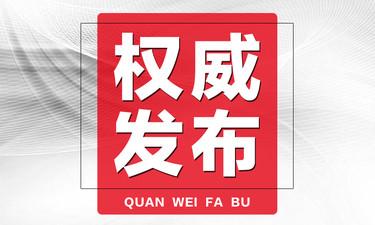 权威
发布

QUAN WEI FA BU